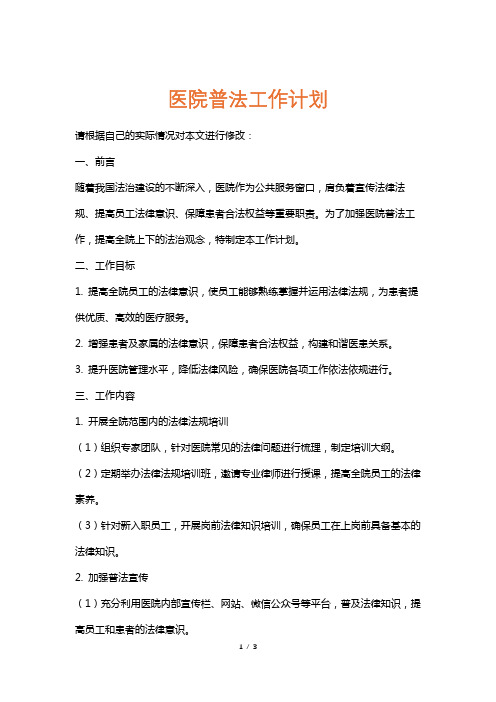 医院普法工作计划

请根据自己的实际情况对本文进行修改：

一、前言

随着我国法治建设的不断深入，医院作为公共服务窗口，肩负着宣传法律法规、提高员工法律意识、保障患者合法权益等重要职责。为了加强医院普法工作，提高全院上下的法治观念，特制定本工作计划。

二、工作目标

1. 提高全院员工的法律意识，使员工能够熟练掌握并运用法律法规，为患者提供优质、高效的医疗服务。

2. 增强患者及家属的法律意识，保障患者合法权益，构建和谐医患关系。

3. 提升医院管理水平，降低法律风险，确保医院各项工作依法依规进行。

三、工作内容

1. 开展全院范围内的法律法规培训

（1）组织专家团队，针对医院常见的法律问题进行梳理，制定培训大纲。

（2）定期举办法律法规培训班，邀请专业律师进行授课，提高全院员工的法律素养。

（3）针对新入职员工，开展岗前法律知识培训，确保员工在上岗前具备基本的法律知识。

2. 加强普法宣传

（1）充分利用医院内部宣传栏、网站、微信公众号等平台，普及法律知识，提高员工和患者的法律意识。

1 / 3